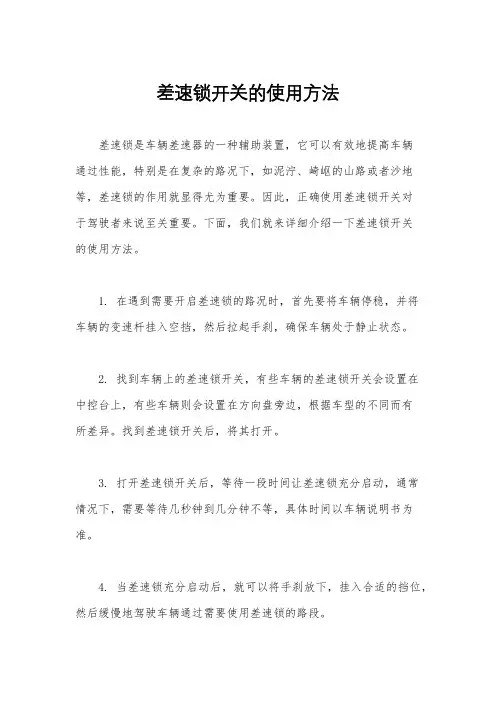 差速锁开关的使用方法

差速锁是车辆差速器的一种辅助装置，它可以有效地提高车辆通过性能，特别是在复杂的路况下，如泥泞、崎岖的山路或者沙地等，差速锁的作用就显得尤为重要。因此，正确使用差速锁开关对于驾驶者来说至关重要。下面，我们就来详细介绍一下差速锁开关的使用方法。

1. 在遇到需要开启差速锁的路况时，首先要将车辆停稳，并将车辆的变速杆挂入空挡，然后拉起手刹，确保车辆处于静止状态。

2. 找到车辆上的差速锁开关，有些车辆的差速锁开关会设置在中控台上，有些车辆则会设置在方向盘旁边，根据车型的不同而有所差异。找到差速锁开关后，将其打开。

3. 打开差速锁开关后，等待一段时间让差速锁充分启动，通常情况下，需要等待几秒钟到几分钟不等，具体时间以车辆说明书为准。

4. 当差速锁充分启动后，就可以将手刹放下，挂入合适的挡位，然后缓慢地驾驶车辆通过需要使用差速锁的路段。